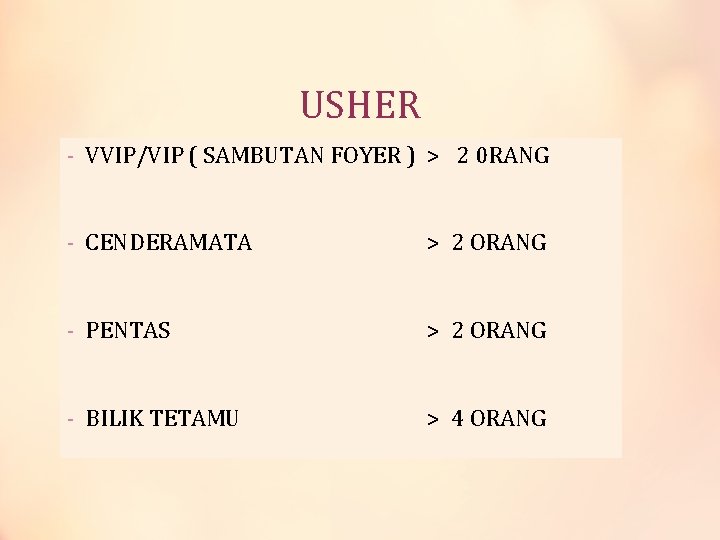 USHER

- VVIP/VIP ( SAMBUTAN FOYER ) > 2 0RANG

- CENDERAMATA > 2 ORANG

- PENTAS > 2 ORANG

- BILIK TETAMU > 4 ORANG